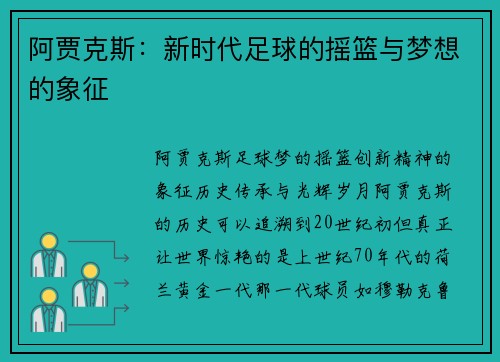 阿贾克斯：新时代足球的摇篮与梦想的象征

阿贾克斯足球梦的摇篮创新精神的象征历史传承与光辉岁月阿贾克斯的历史可以追溯到20世纪初但真正让世界惊艳的是上世纪70年代的荷兰黄金一代那一代球员如穆勒克鲁